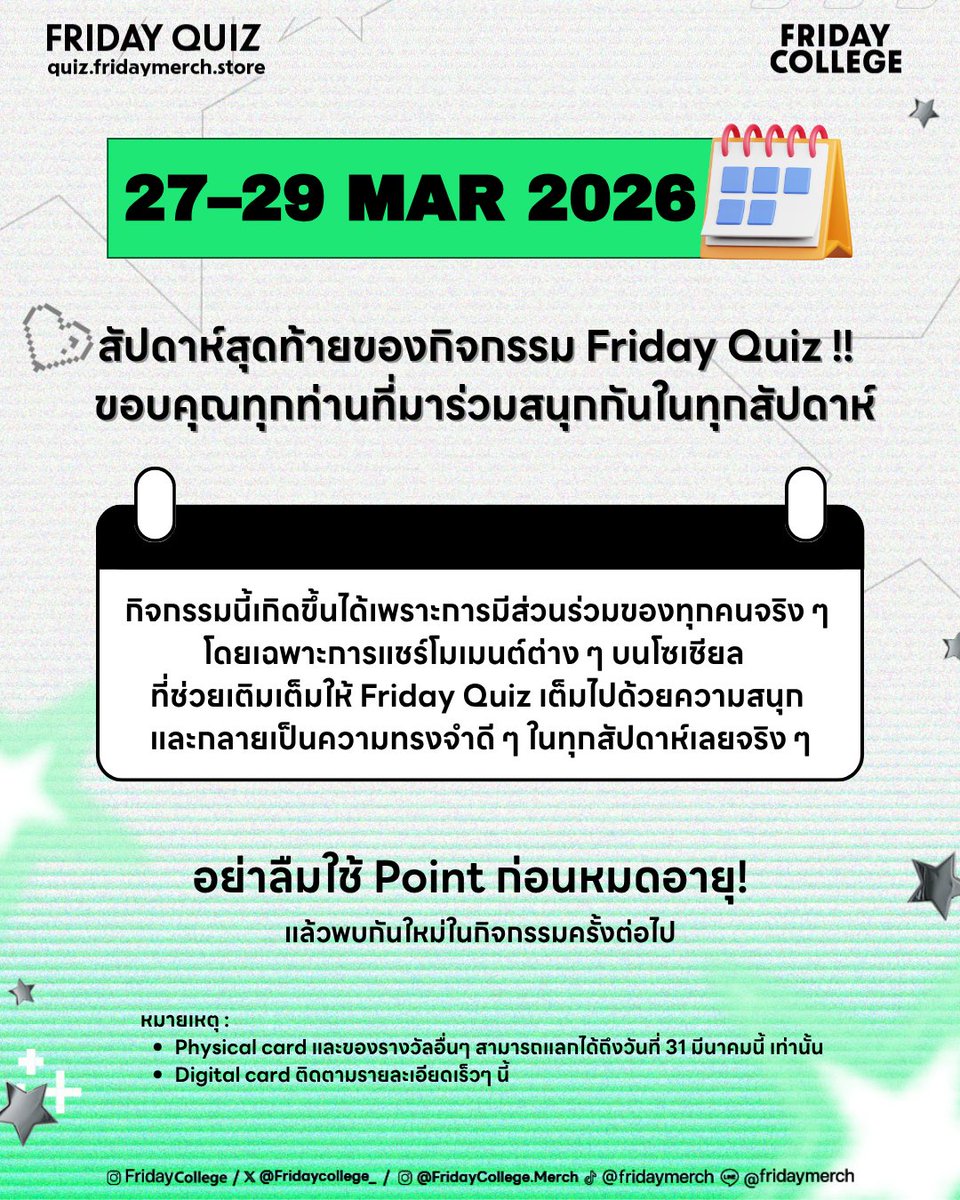 FRIDAY QUIZ
quiz.fridaymerch.store

FRIDAY COLLEGE

27–29 MAR 2026

สัปดาห์สุดท้ายของกิจกรรม Friday Quiz !!
ขอบคุณทุกท่านที่มาร่วมสนุกกันในทุกสัปดาห์

กิจกรรมนี้เกิดขึ้นได้เพราะการมีส่วนร่วมของทุกคนจริง ๆ โดยเฉพาะการแชร์โมเมนต์ต่าง ๆ บนโซเชียล ที่ช่วยเติมเต็มให้ Friday Quiz เต็มไปด้วยความสนุก และกลายเป็นความทรงจำดี ๆ ในทุกสัปดาห์เลยจริง ๆ

อย่าลืมใช้ Point ก่อนหมดอายุ!
แล้วพบกันใหม่ในกิจกรรมครั้งต่อไป

หมายเหตุ :
• Physical card และของรางวัลอื่นๆ สามารถแลกได้ถึงวันที่ 31 มีนาคมนี้ เท่านั้น
• Digital card ติดตามรายละเอียดเร็วๆ นี้

FridayCollege / X @Fridaycollege_ / @FridayCollege.Merch @fridaymerch @fridaymerch